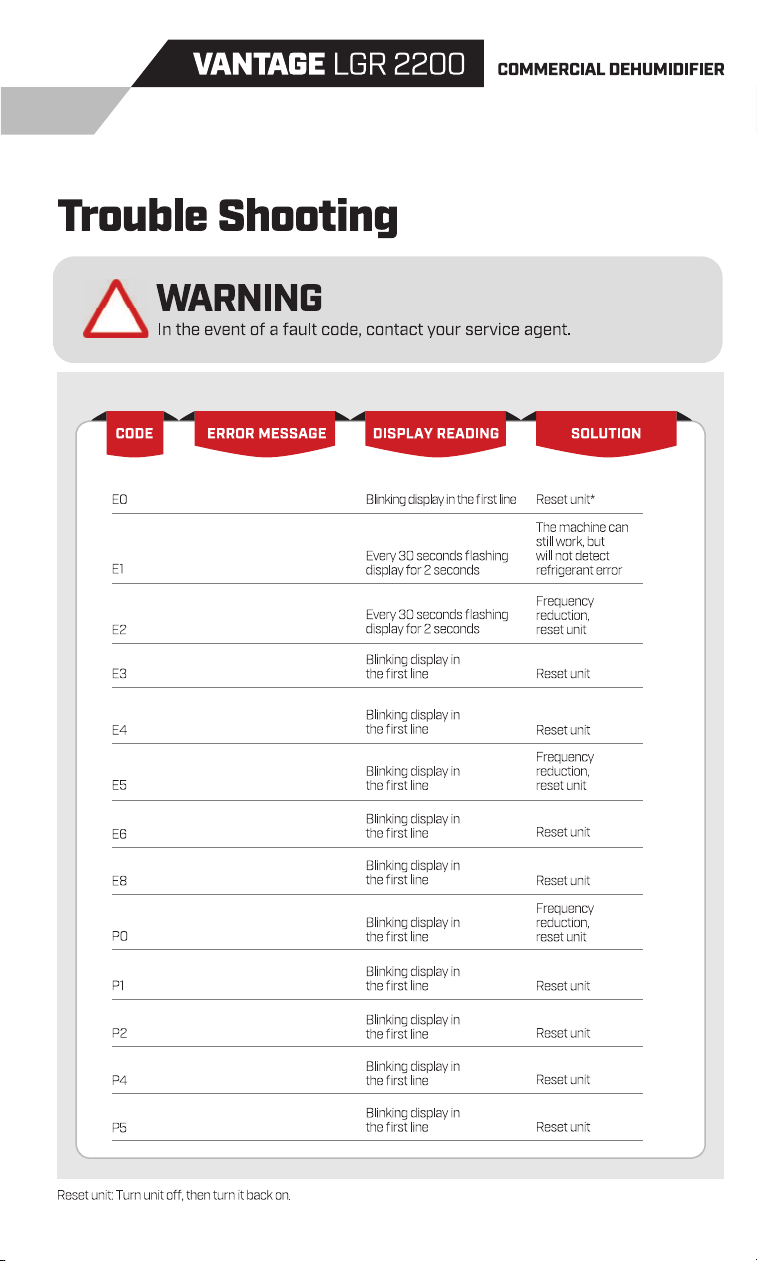 VANTAGE LGR 2200 COMMERCIAL DEHUMIDIFIER

Trouble Shooting

WARNING
In the event of a fault code, contact your service agent.

| CODE | ERROR MESSAGE | DISPLAY READING | SOLUTION |
|---|---|---|---|
| E0 | | Blinking display in the first line | Reset unit* |
| E1 | | Every 30 seconds flashing display for 2 seconds | The machine can still work, but will not detect refrigerant error |
| E2 | | Every 30 seconds flashing display for 2 seconds | Frequency reduction, reset unit |
| E3 | | Blinking display in the first line | Reset unit |
| E4 | | Blinking display in the first line | Reset unit |
| E5 | | Blinking display in the first line | Frequency reduction, reset unit |
| E6 | | Blinking display in the first line | Reset unit |
| E8 | | Blinking display in the first line | Reset unit |
| P0 | | Blinking display in the first line | Frequency reduction, reset unit |
| P1 | | Blinking display in the first line | Reset unit |
| P2 | | Blinking display in the first line | Reset unit |
| P4 | | Blinking display in the first line | Reset unit |
| P5 | | Blinking display in the first line | Reset unit |

Reset unit: Turn unit off, then turn it back on.